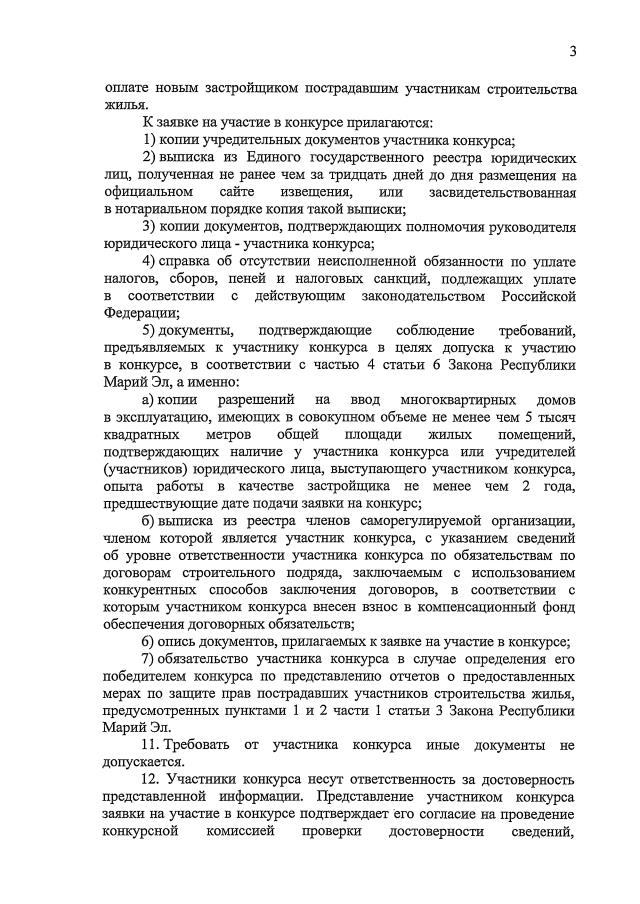 3

оплате новым застройщиком пострадавшим участникам строительства жилья.

К заявке на участие в конкурсе прилагаются:

1) копии учредительных документов участника конкурса;

2) выписка из Единого государственного реестра юридических лиц, полученная не ранее чем за тридцать дней до дня размещения на официальном сайте извещения, или засвидетельствованная в нотариальном порядке копия такой выписки;

3) копии документов, подтверждающих полномочия руководителя юридического лица - участника конкурса;

4) справка об отсутствии неисполненной обязанности по уплате налогов, сборов, пеней и налоговых санкций, подлежащих уплате в соответствии с действующим законодательством Российской Федерации;

5) документы, подтверждающие соблюдение требований, предъявляемых к участнику конкурса в целях допуска к участию в конкурсе, в соответствии с частью 4 статьи 6 Закона Республики Марий Эл, а именно:

а) копии разрешений на ввод многоквартирных домов в эксплуатацию, имеющих в совокупном объеме не менее чем 5 тысяч квадратных метров общей площади жилых помещений, подтверждающих наличие у участника конкурса или учредителей (участников) юридического лица, выступающего участником конкурса, опыта работы в качестве застройщика не менее чем 2 года, предшествующие дате подачи заявки на конкурс;

б) выписка из реестра членов саморегулируемой организации, членом которой является участник конкурса, с указанием сведений об уровне ответственности участника конкурса по обязательствам по договорам строительного подряда, заключаемым с использованием конкурентных способов заключения договоров, в соответствии с которым участником конкурса внесен взнос в компенсационный фонд обеспечения договорных обязательств;

6) опись документов, прилагаемых к заявке на участие в конкурсе;

7) обязательство участника конкурса в случае определения его победителем конкурса по представлению отчетов о предоставленных мерах по защите прав пострадавших участников строительства жилья, предусмотренных пунктами 1 и 2 части 1 статьи 3 Закона Республики Марий Эл.

11. Требовать от участника конкурса иные документы не допускается.

12. Участники конкурса несут ответственность за достоверность представленной информации. Представление участником конкурса заявки на участие в конкурсе подтверждает его согласие на проведение конкурсной комиссией проверки достоверности сведений,